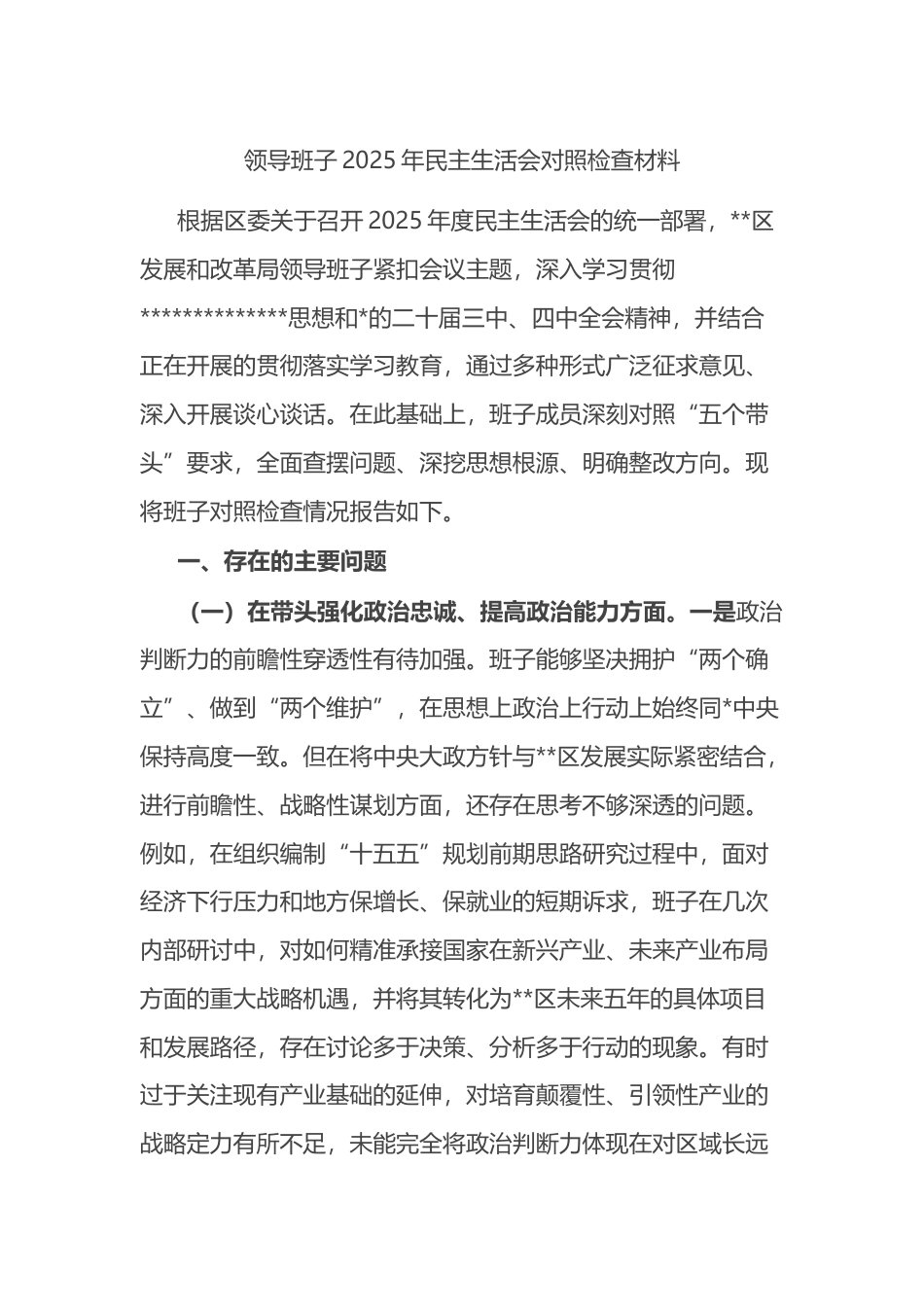 领导班子 2025 年民主生活会对照检查材料

根据区委关于召开 2025 年度民主生活会的统一部署，**区发展和改革局领导班子紧扣会议主题，深入学习贯彻**************思想和*的二十届三中、四中全会精神，并结合正在开展的贯彻落实学习教育，通过多种形式广泛征求意见、深入开展谈心谈话。在此基础上，班子成员深刻对照“五个带头”要求，全面查摆问题、深挖思想根源、明确整改方向。现将班子对照检查情况报告如下。

一、存在的主要问题

（一）在带头强化政治忠诚、提高政治能力方面。一是政治判断力的前瞻性穿透性有待加强。班子能够坚决拥护“两个确立”、做到“两个维护”，在思想上政治上行动上始终同*中央保持高度一致。但在将中央大政方针与**区发展实际紧密结合，进行前瞻性、战略性谋划方面，还存在思考不够深透的问题。例如，在组织编制“十五五”规划前期思路研究过程中，面对经济下行压力和地方保增长、保就业的短期诉求，班子在几次内部研讨中，对如何精准承接国家在新兴产业、未来产业布局方面的重大战略机遇，并将其转化为**区未来五年的具体项目和发展路径，存在讨论多于决策、分析多于行动的现象。有时过于关注现有产业基础的延伸，对培育颠覆性、引领性产业的战略定力有所不足，未能完全将政治判断力体现在对区域长远